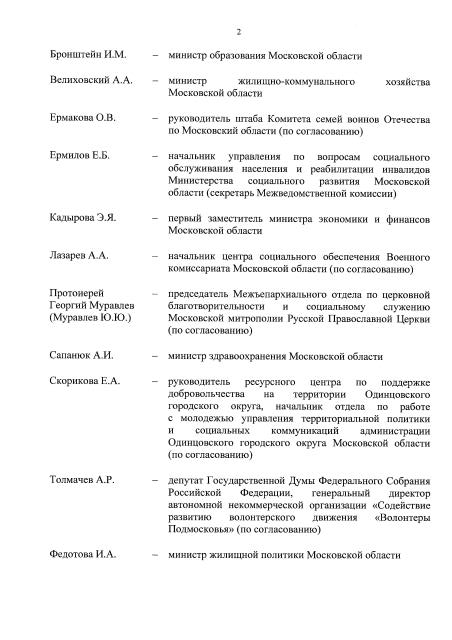 2

Бронштейн И.М. – министр образования Московской области

Велиховский А.А. – министр жилищно-коммунального хозяйства Московской области

Ермакова О.В. – руководитель штаба Комитета семей воинов Отечества по Московский области (по согласованию)

Ермилов Е.Б. – начальник управления по вопросам социального обслуживания населения и реабилитации инвалидов Министерства социального развития Московской области (секретарь Межведомственной комиссии)

Кадырова Э.Я. – первый заместитель министра экономики и финансов Московской области

Лазарев А.А. – начальник центра социального обеспечения Военного комиссариата Московской области (по согласованию)

Протоиерей Георгий Муравлев (Муравлев Ю.Ю.) – председатель Межъепархиального отдела по церковной благотворительности и социальному служению Московской митрополии Русской Православной Церкви (по согласованию)

Сапанюк А.И. – министр здравоохранения Московской области

Скорикова Е.А. – руководитель ресурсного центра по поддержке добровольчества на территории Одинцовского городского округа, начальник отдела по работе с молодежью управления территориальной политики и социальных коммуникаций администрации Одинцовского городского округа Московской области (по согласованию)

Толмачев А.Р. – депутат Государственной Думы Федерального Собрания Российской Федерации, генеральный директор автономной некоммерческой организации «Содействие развитию волонтерского движения «Волонтеры Подмосковья» (по согласованию)

Федотова И.А. – министр жилищной политики Московской области